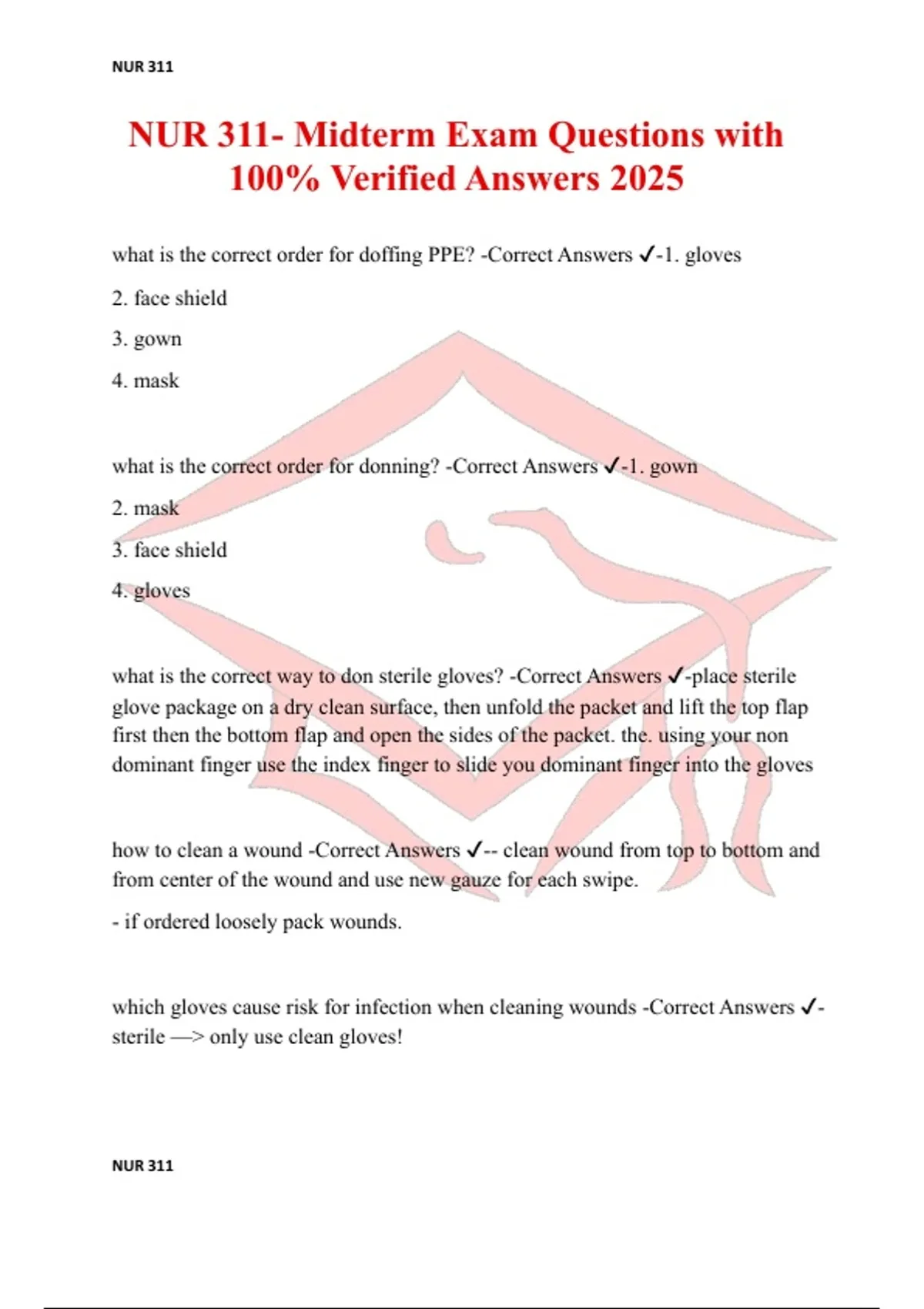 NUR 311

NUR 311- Midterm Exam Questions with 100% Verified Answers 2025

what is the correct order for doffing PPE? -Correct Answers ✓-1. gloves

2. face shield

3. gown

4. mask

what is the correct order for donning? -Correct Answers ✓-1. gown

2. mask

3. face shield

4. gloves

what is the correct way to don sterile gloves? -Correct Answers ✓-place sterile glove package on a dry clean surface, then unfold the packet and lift the top flap first then the bottom flap and open the sides of the packet. the. using your non dominant finger use the index finger to slide you dominant finger into the gloves

how to clean a wound -Correct Answers ✓-- clean wound from top to bottom and from center of the wound and use new gauze for each swipe.

- if ordered loosely pack wounds.

which gloves cause risk for infection when cleaning wounds -Correct Answers ✓- sterile —> only use clean gloves!

NUR 311